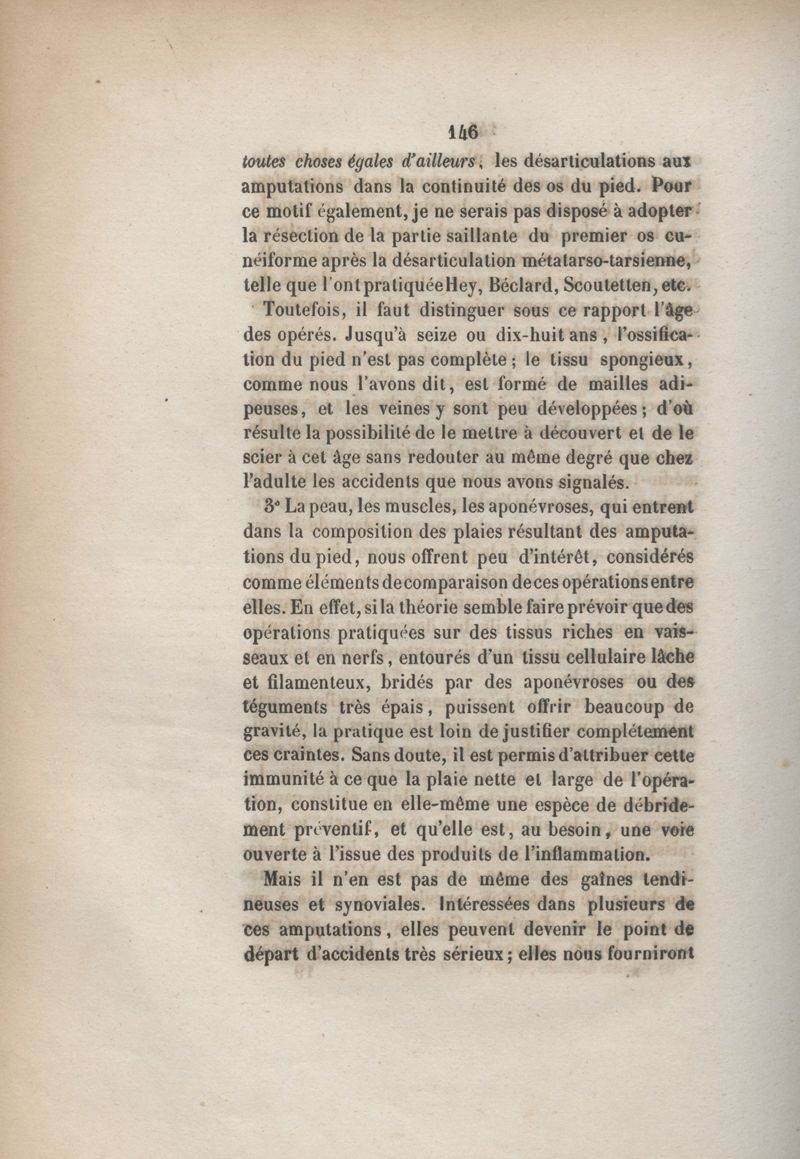 146

toutes choses égales d'ailleurs, les désarticulations aux amputations dans la continuité des os du pied. Pour ce motif également, je ne serais pas disposé à adopter la résection de la partie saillante du premier os cunéiforme après la désarticulation métatarso-tarsienne, telle que l'ont pratiquée Hey, Béclard, Scoutetten, etc.

Toutefois, il faut distinguer sous ce rapport l'âge des opérés. Jusqu'à seize ou dix-huit ans, l'ossification du pied n'est pas complète; le tissu spongieux, comme nous l'avons dit, est formé de mailles adipeuses, et les veines y sont peu développées; d'où résulte la possibilité de le mettre à découvert et de le scier à cet âge sans redouter au même degré que chez l'adulte les accidents que nous avons signalés.

3° La peau, les muscles, les aponévroses, qui entrent dans la composition des plaies résultant des amputations du pied, nous offrent peu d'intérêt, considérés comme éléments de comparaison de ces opérations entre elles. En effet, si la théorie semble faire prévoir que des opérations pratiquées sur des tissus riches en vaisseaux et en nerfs, entourés d'un tissu cellulaire lâche et filamenteux, bridés par des aponévroses ou des téguments très épais, puissent offrir beaucoup de gravité, la pratique est loin de justifier complétement ces craintes. Sans doute, il est permis d'attribuer cette immunité à ce que la plaie nette et large de l'opération, constitue en elle-même une espèce de débridement préventif, et qu'elle est, au besoin, une voie ouverte à l'issue des produits de l'inflammation.

Mais il n'en est pas de même des gaînes tendineuses et synoviales. Intéressées dans plusieurs de ces amputations, elles peuvent devenir le point de départ d'accidents très sérieux; elles nous fourniront